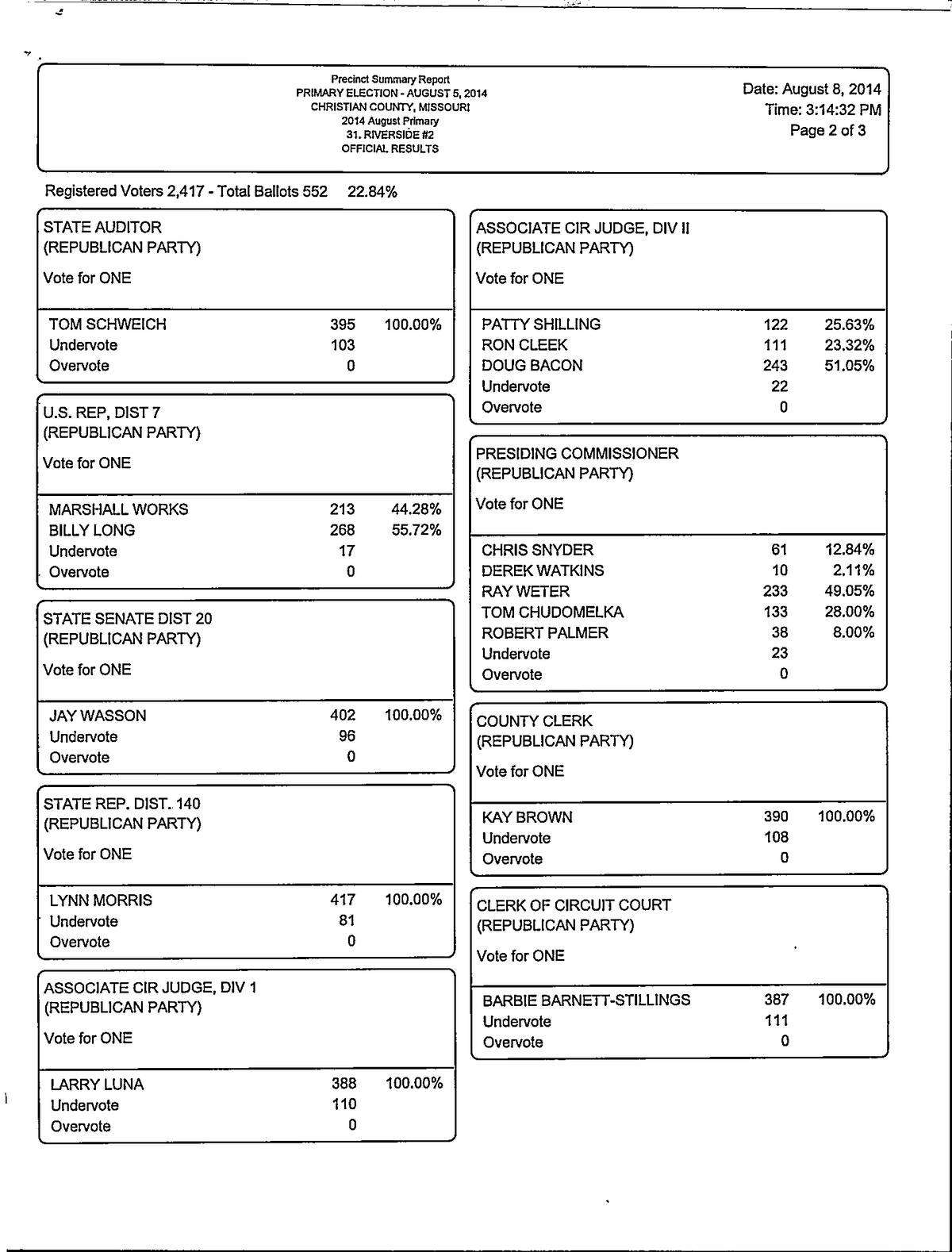 Precinct Summary Report
PRIMARY ELECTION - AUGUST 5, 2014
CHRISTIAN COUNTY, MISSOURI
2014 August Primary
31. RIVERSIDE #2
OFFICIAL RESULTS

Date: August 8, 2014
Time: 3:14:32 PM
Page 2 of 3

Registered Voters 2,417 - Total Ballots 552 22.84%

STATE AUDITOR
(REPUBLICAN PARTY)
Vote for ONE

| | | |
|---|---|---|
| TOM SCHWEICH | 395 | 100.00% |
| Undervote | 103 | |
| Overvote | 0 | |

U.S. REP, DIST 7
(REPUBLICAN PARTY)
Vote for ONE

| | | |
|---|---|---|
| MARSHALL WORKS | 213 | 44.28% |
| BILLY LONG | 268 | 55.72% |
| Undervote | 17 | |
| Overvote | 0 | |

STATE SENATE DIST 20
(REPUBLICAN PARTY)
Vote for ONE

| | | |
|---|---|---|
| JAY WASSON | 402 | 100.00% |
| Undervote | 96 | |
| Overvote | 0 | |

STATE REP. DIST. 140
(REPUBLICAN PARTY)
Vote for ONE

| | | |
|---|---|---|
| LYNN MORRIS | 417 | 100.00% |
| Undervote | 81 | |
| Overvote | 0 | |

ASSOCIATE CIR JUDGE, DIV 1
(REPUBLICAN PARTY)
Vote for ONE

| | | |
|---|---|---|
| LARRY LUNA | 388 | 100.00% |
| Undervote | 110 | |
| Overvote | 0 | |

ASSOCIATE CIR JUDGE, DIV II
(REPUBLICAN PARTY)
Vote for ONE

| | | |
|---|---|---|
| PATTY SHILLING | 122 | 25.63% |
| RON CLEEK | 111 | 23.32% |
| DOUG BACON | 243 | 51.05% |
| Undervote | 22 | |
| Overvote | 0 | |

PRESIDING COMMISSIONER
(REPUBLICAN PARTY)
Vote for ONE

| | | |
|---|---|---|
| CHRIS SNYDER | 61 | 12.84% |
| DEREK WATKINS | 10 | 2.11% |
| RAY WETER | 233 | 49.05% |
| TOM CHUDOMELKA | 133 | 28.00% |
| ROBERT PALMER | 38 | 8.00% |
| Undervote | 23 | |
| Overvote | 0 | |

COUNTY CLERK
(REPUBLICAN PARTY)
Vote for ONE

| | | |
|---|---|---|
| KAY BROWN | 390 | 100.00% |
| Undervote | 108 | |
| Overvote | 0 | |

CLERK OF CIRCUIT COURT
(REPUBLICAN PARTY)
Vote for ONE

| | | |
|---|---|---|
| BARBIE BARNETT-STILLINGS | 387 | 100.00% |
| Undervote | 111 | |
| Overvote | 0 | |